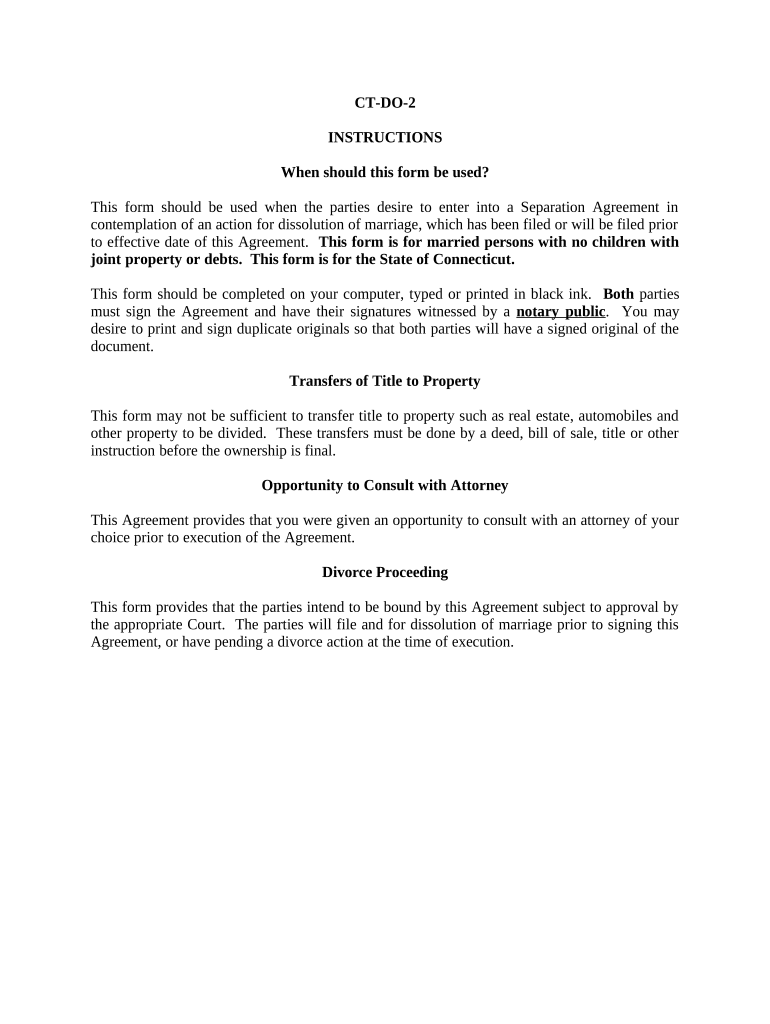 CT-DO-2

INSTRUCTIONS

When should this form be used?

This form should be used when the parties desire to enter into a Separation Agreement in contemplation of an action for dissolution of marriage, which has been filed or will be filed prior to effective date of this Agreement. This form is for married persons with no children with joint property or debts. This form is for the State of Connecticut.

This form should be completed on your computer, typed or printed in black ink. Both parties must sign the Agreement and have their signatures witnessed by a notary public. You may desire to print and sign duplicate originals so that both parties will have a signed original of the document.

Transfers of Title to Property

This form may not be sufficient to transfer title to property such as real estate, automobiles and other property to be divided. These transfers must be done by a deed, bill of sale, title or other instruction before the ownership is final.

Opportunity to Consult with Attorney

This Agreement provides that you were given an opportunity to consult with an attorney of your choice prior to execution of the Agreement.

Divorce Proceeding

This form provides that the parties intend to be bound by this Agreement subject to approval by the appropriate Court. The parties will file and for dissolution of marriage prior to signing this Agreement, or have pending a divorce action at the time of execution.